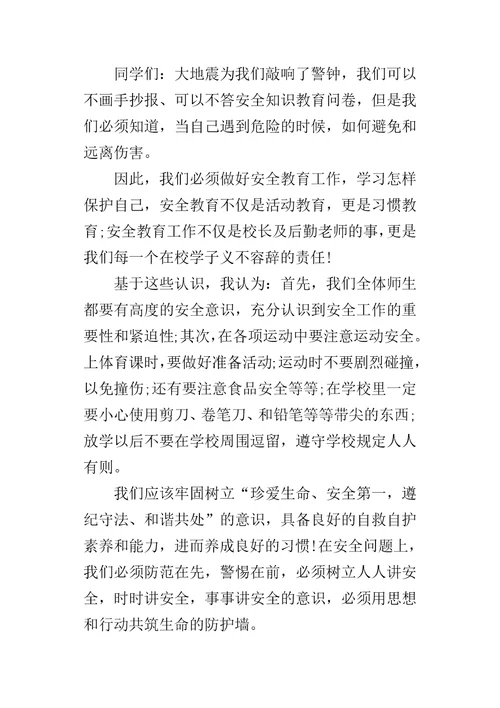 同学们：大地震为我们敲响了警钟，我们可以不画手抄报、可以不答安全知识教育问卷，但是我们必须知道，当自己遇到危险的时候，如何避免和远离伤害。

因此，我们必须做好安全教育工作，学习怎样保护自己，安全教育不仅是活动教育，更是习惯教育;安全教育工作不仅是校长及后勤老师的事，更是我们每一个在校学子义不容辞的责任!

基于这些认识，我认为：首先，我们全体师生都要有高度的安全意识，充分认识到安全工作的重要性和紧迫性;其次，在各项运动中要注意运动安全。上体育课时，要做好准备活动;运动时不要剧烈碰撞，以免撞伤;还有要注意食品安全等等;在学校里一定要小心使用剪刀、卷笔刀、和铅笔等等带尖的东西;放学以后不要在学校周围逗留，遵守学校规定人人有则。

我们应该牢固树立“珍爱生命、安全第一，遵纪守法、和谐共处”的意识，具备良好的自救自护素养和能力，进而养成良好的习惯!在安全问题上，我们必须防范在先，警惕在前，必须树立人人讲安全，时时讲安全，事事讲安全的意识，必须用思想和行动共筑生命的防护墙。